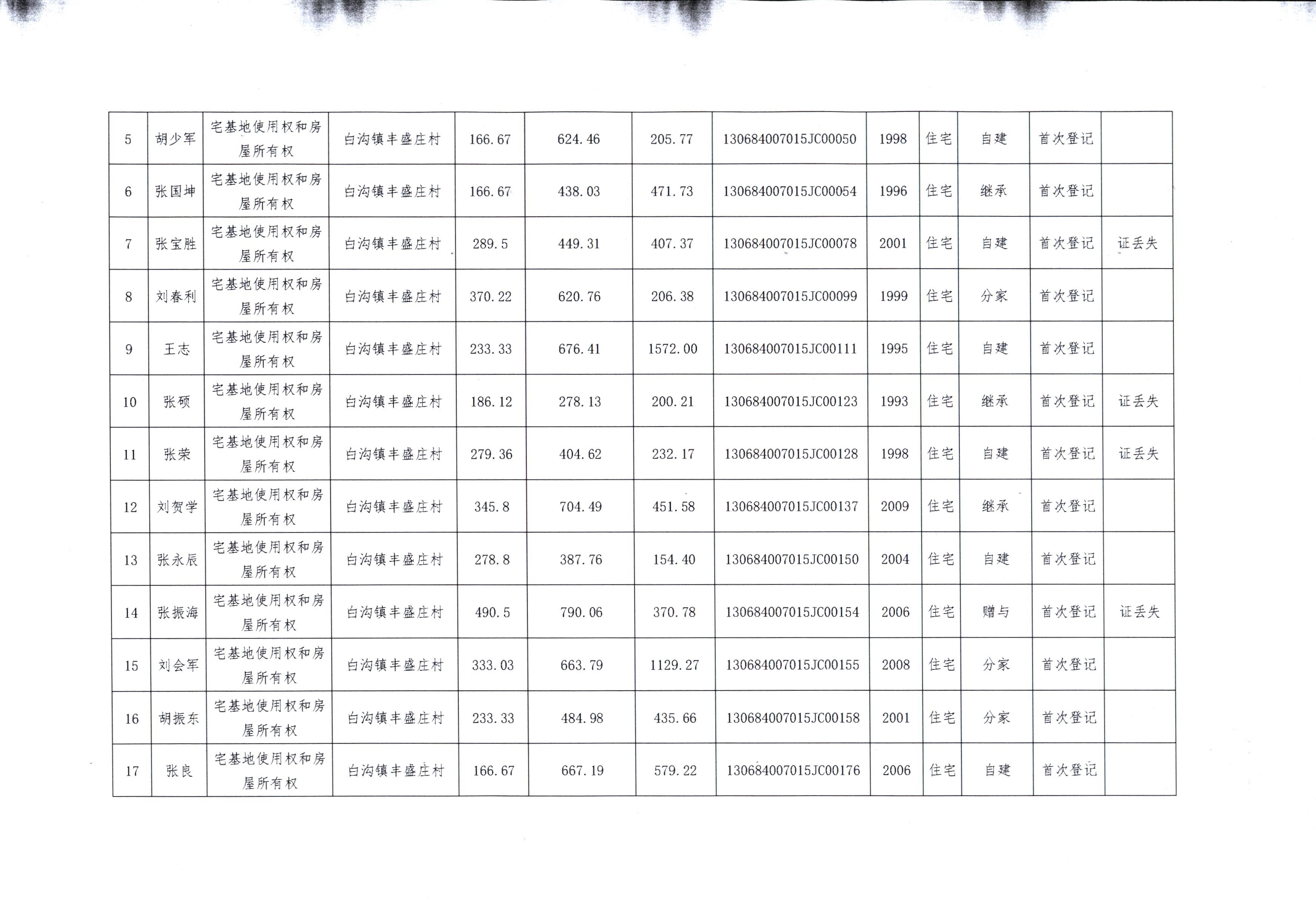 | 5 | 胡少军 | 宅基地使用权和房屋所有权 | 白沟镇丰盛庄村 | 166.67 | 624.46 | 205.77 | 130684007015JC00050 | 1998 | 住宅 | 自建 | 首次登记 |  |
|---|---|---|---|---|---|---|---|---|---|---|---|---|
| 6 | 张国坤 | 宅基地使用权和房屋所有权 | 白沟镇丰盛庄村 | 166.67 | 438.03 | 471.73 | 130684007015JC00054 | 1996 | 住宅 | 继承 | 首次登记 |  |
| 7 | 张宝胜 | 宅基地使用权和房屋所有权 | 白沟镇丰盛庄村 | 289.5 | 449.31 | 407.37 | 130684007015JC00078 | 2001 | 住宅 | 自建 | 首次登记 | 证丢失 |
| 8 | 刘春利 | 宅基地使用权和房屋所有权 | 白沟镇丰盛庄村 | 370.22 | 620.76 | 206.38 | 130684007015JC00099 | 1999 | 住宅 | 分家 | 首次登记 |  |
| 9 | 王志 | 宅基地使用权和房屋所有权 | 白沟镇丰盛庄村 | 233.33 | 676.41 | 1572.00 | 130684007015JC00111 | 1995 | 住宅 | 自建 | 首次登记 |  |
| 10 | 张硕 | 宅基地使用权和房屋所有权 | 白沟镇丰盛庄村 | 186.12 | 278.13 | 200.21 | 130684007015JC00123 | 1993 | 住宅 | 继承 | 首次登记 | 证丢失 |
| 11 | 张荣 | 宅基地使用权和房屋所有权 | 白沟镇丰盛庄村 | 279.36 | 404.62 | 232.17 | 130684007015JC00128 | 1998 | 住宅 | 自建 | 首次登记 | 证丢失 |
| 12 | 刘贺学 | 宅基地使用权和房屋所有权 | 白沟镇丰盛庄村 | 345.8 | 704.49 | 451.58 | 130684007015JC00137 | 2009 | 住宅 | 继承 | 首次登记 |  |
| 13 | 张永辰 | 宅基地使用权和房屋所有权 | 白沟镇丰盛庄村 | 278.8 | 387.76 | 154.40 | 130684007015JC00150 | 2004 | 住宅 | 自建 | 首次登记 |  |
| 14 | 张振海 | 宅基地使用权和房屋所有权 | 白沟镇丰盛庄村 | 490.5 | 790.06 | 370.78 | 130684007015JC00154 | 2006 | 住宅 | 赠与 | 首次登记 | 证丢失 |
| 15 | 刘会军 | 宅基地使用权和房屋所有权 | 白沟镇丰盛庄村 | 333.03 | 663.79 | 1129.27 | 130684007015JC00155 | 2008 | 住宅 | 分家 | 首次登记 |  |
| 16 | 胡振东 | 宅基地使用权和房屋所有权 | 白沟镇丰盛庄村 | 233.33 | 484.98 | 435.66 | 130684007015JC00158 | 2001 | 住宅 | 分家 | 首次登记 |  |
| 17 | 张良 | 宅基地使用权和房屋所有权 | 白沟镇丰盛庄村 | 166.67 | 667.19 | 579.22 | 130684007015JC00176 | 2006 | 住宅 | 自建 | 首次登记 |  |